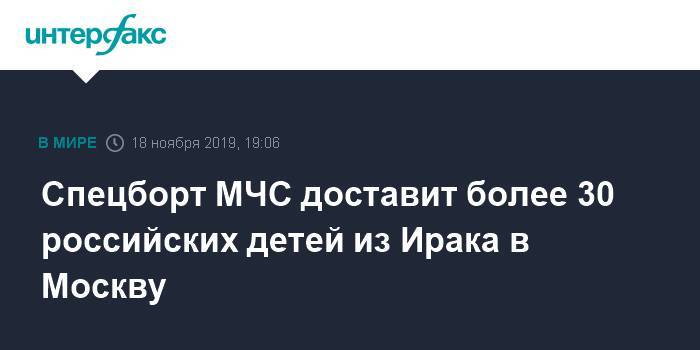 интерфакс

В МИРЕ 18 ноября 2019, 19:06

Спецборт МЧС доставит более 30 российских детей из Ирака в Москву